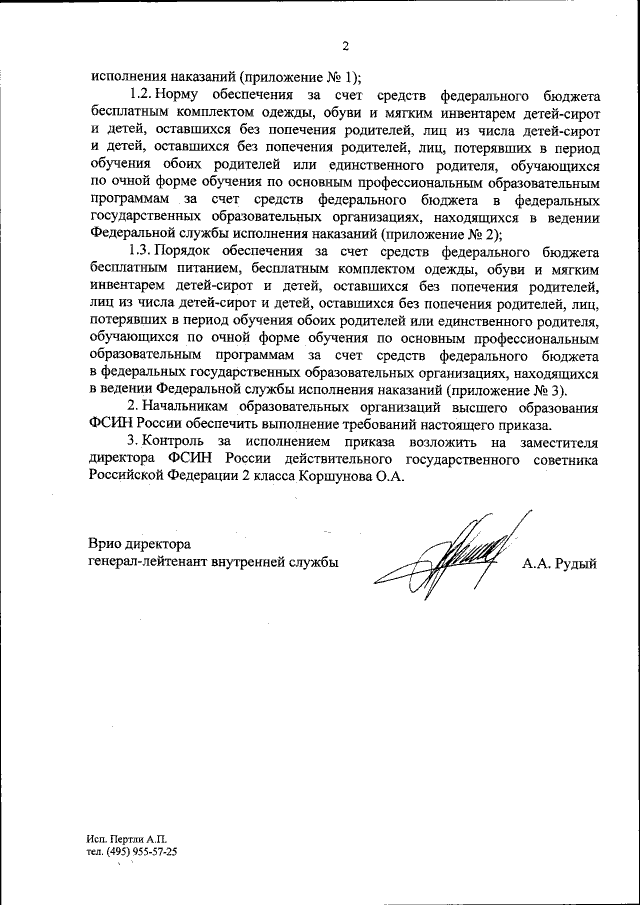 2

исполнения наказаний (приложение № 1);

1.2. Норму обеспечения за счет средств федерального бюджета бесплатным комплектом одежды, обуви и мягким инвентарем детей-сирот и детей, оставшихся без попечения родителей, лиц из числа детей-сирот и детей, оставшихся без попечения родителей, лиц, потерявших в период обучения обоих родителей или единственного родителя, обучающихся по очной форме обучения по основным профессиональным образовательным программам за счет средств федерального бюджета в федеральных государственных образовательных организациях, находящихся в ведении Федеральной службы исполнения наказаний (приложение № 2);

1.3. Порядок обеспечения за счет средств федерального бюджета бесплатным питанием, бесплатным комплектом одежды, обуви и мягким инвентарем детей-сирот и детей, оставшихся без попечения родителей, лиц из числа детей-сирот и детей, оставшихся без попечения родителей, лиц, потерявших в период обучения обоих родителей или единственного родителя, обучающихся по очной форме обучения по основным профессиональным образовательным программам за счет средств федерального бюджета в федеральных государственных образовательных организациях, находящихся в ведении Федеральной службы исполнения наказаний (приложение № 3).

2. Начальникам образовательных организаций высшего образования ФСИН России обеспечить выполнение требований настоящего приказа.

3. Контроль за исполнением приказа возложить на заместителя директора ФСИН России действительного государственного советника Российской Федерации 2 класса Коршунова О.А.

Врио директора
генерал-лейтенант внутренней службы А.А. Рудый

Исп. Пертли А.П.
тел. (495) 955-57-25